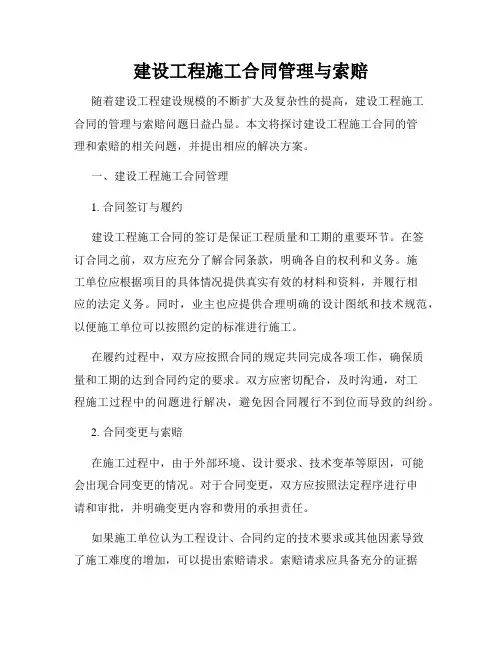 建设工程施工合同管理与索赔

随着建设工程建设规模的不断扩大及复杂性的提高，建设工程施工合同的管理与索赔问题日益凸显。本文将探讨建设工程施工合同的管理和索赔的相关问题，并提出相应的解决方案。

一、建设工程施工合同管理

1. 合同签订与履约

建设工程施工合同的签订是保证工程质量和工期的重要环节。在签订合同之前，双方应充分了解合同条款，明确各自的权利和义务。施工单位应根据项目的具体情况提供真实有效的材料和资料，并履行相应的法定义务。同时，业主也应提供合理明确的设计图纸和技术规范，以便施工单位可以按照约定的标准进行施工。

在履约过程中，双方应按照合同的规定共同完成各项工作，确保质量和工期的达到合同约定的要求。双方应密切配合，及时沟通，对工程施工过程中的问题进行解决，避免因合同履行不到位而导致的纠纷。

2. 合同变更与索赔

在施工过程中，由于外部环境、设计要求、技术变革等原因，可能会出现合同变更的情况。对于合同变更，双方应按照法定程序进行申请和审批，并明确变更内容和费用的承担责任。

如果施工单位认为工程设计、合同约定的技术要求或其他因素导致了施工难度的增加，可以提出索赔请求。索赔请求应具备充分的证据